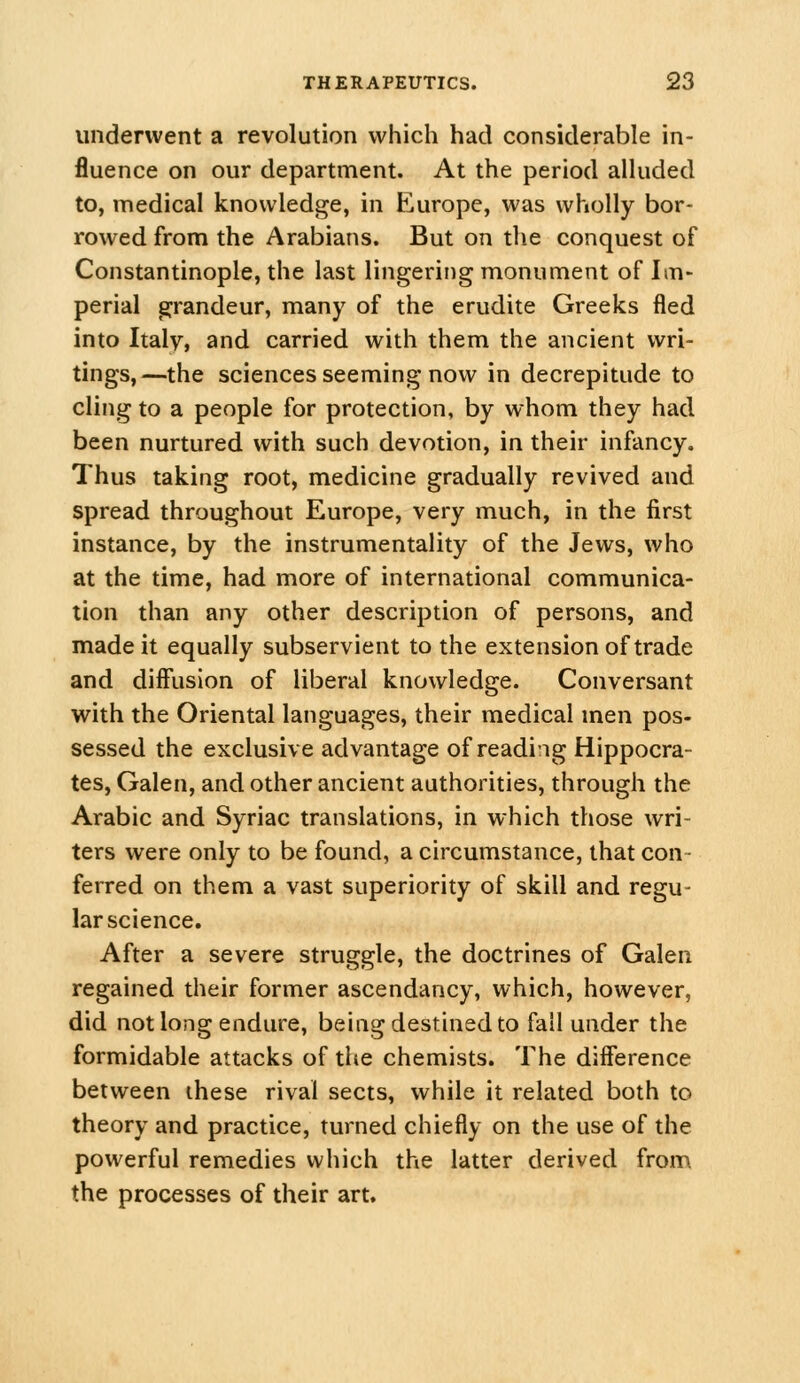 THERAPEUTICS. 23

underwent a revolution which had considerable influence on our department. At the period alluded to, medical knowledge, in Europe, was wholly borrowed from the Arabians. But on the conquest of Constantinople, the last lingering monument of Imperial grandeur, many of the erudite Greeks fled into Italy, and carried with them the ancient writings,—the sciences seeming now in decrepitude to cling to a people for protection, by whom they had been nurtured with such devotion, in their infancy. Thus taking root, medicine gradually revived and spread throughout Europe, very much, in the first instance, by the instrumentality of the Jews, who at the time, had more of international communication than any other description of persons, and made it equally subservient to the extension of trade and diffusion of liberal knowledge. Conversant with the Oriental languages, their medical men possessed the exclusive advantage of reading Hippocrates, Galen, and other ancient authorities, through the Arabic and Syriac translations, in which those writers were only to be found, a circumstance, that conferred on them a vast superiority of skill and regular science.

After a severe struggle, the doctrines of Galen regained their former ascendancy, which, however, did not long endure, being destined to fall under the formidable attacks of the chemists. The difference between these rival sects, while it related both to theory and practice, turned chiefly on the use of the powerful remedies which the latter derived from the processes of their art.